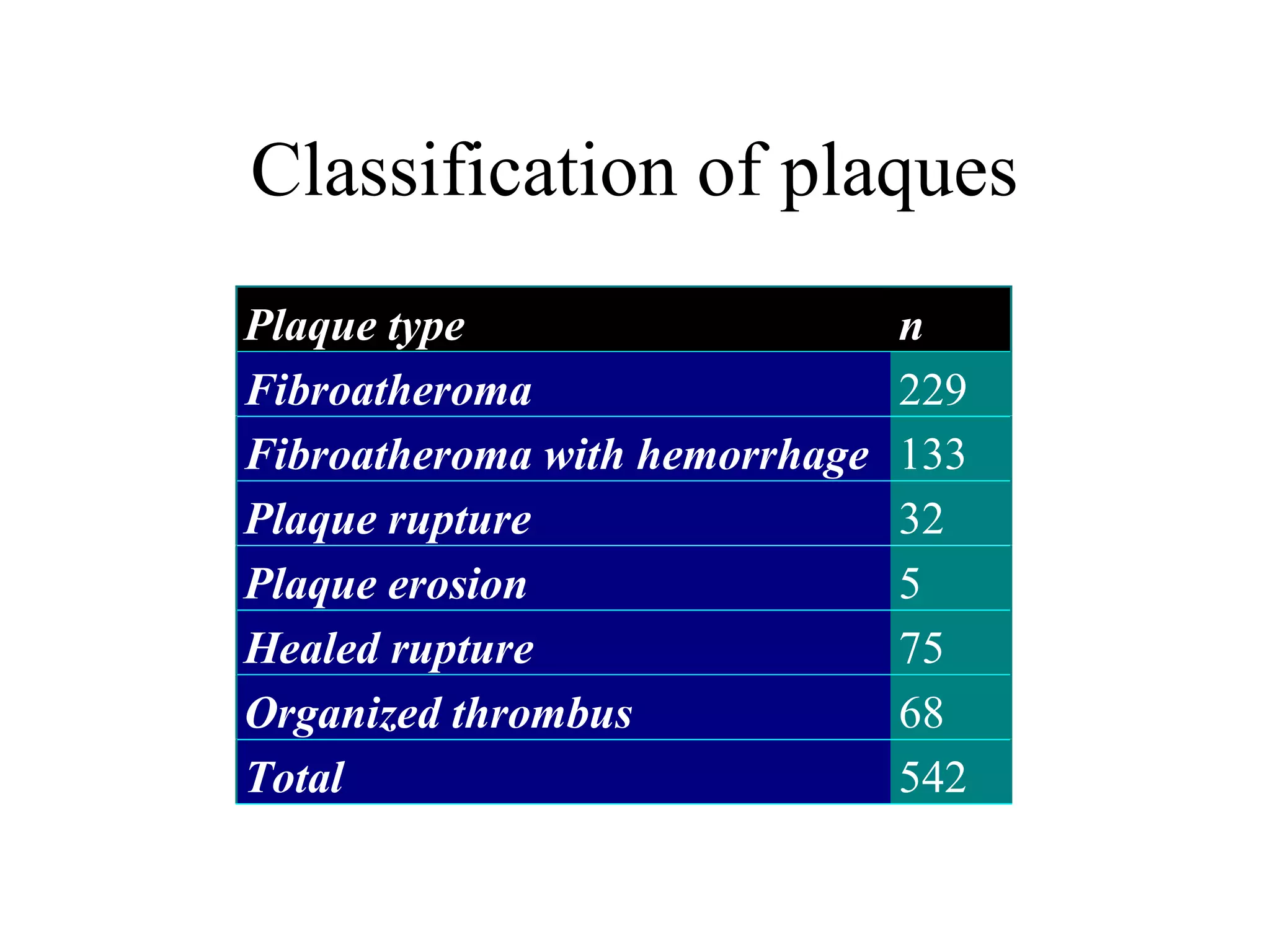 Classification of plaques

| Plaque type | n |
|---|---|
| Fibroatheroma | 229 |
| Fibroatheroma with hemorrhage | 133 |
| Plaque rupture | 32 |
| Plaque erosion | 5 |
| Healed rupture | 75 |
| Organized thrombus | 68 |
| Total | 542 |